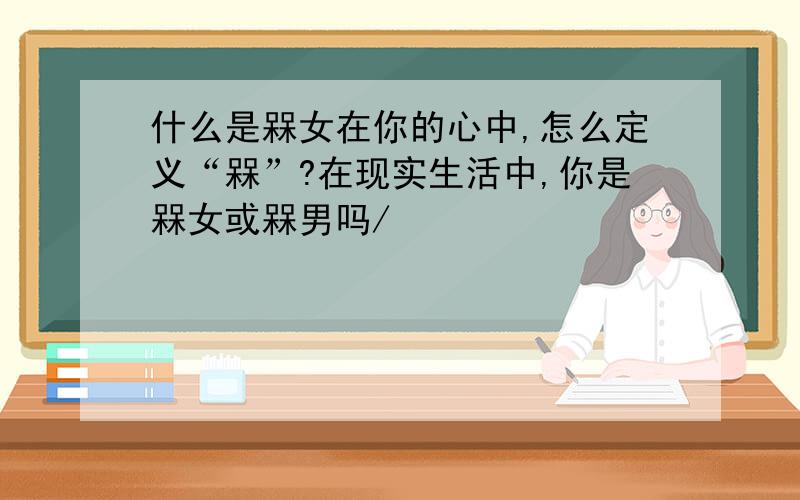 什么是槑女在你的心中,怎么定义“槑”?在现实生活中,你是槑女或槑男吗/